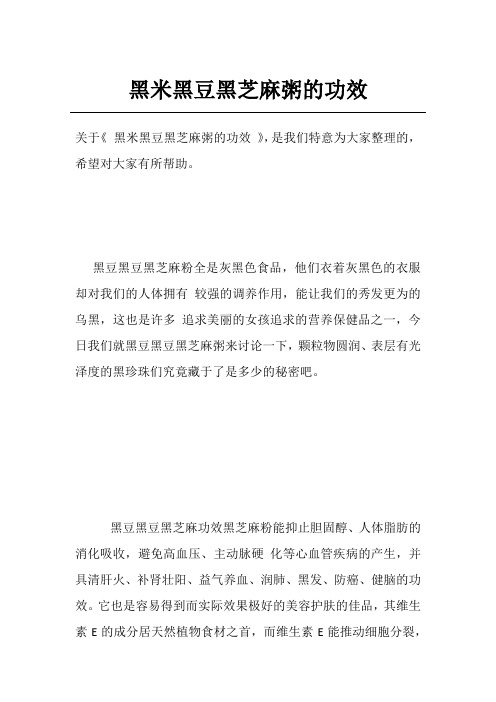 黑米黑豆黑芝麻粥的功效

关于《 黑米黑豆黑芝麻粥的功效 》，是我们特意为大家整理的，希望对大家有所帮助。

黑豆黑豆黑芝麻粉全是灰黑色食品，他们衣着灰黑色的衣服却对我们的人体拥有 较强的调养作用，能让我们的秀发更为的乌黑，这也是许多 追求美丽的女孩追求的营养保健品之一，今日我们就黑豆黑豆黑芝麻粥来讨论一下，颗粒物圆润、表层有光泽度的黑珍珠们究竟藏于了是多少的秘密吧。

黑豆黑豆黑芝麻功效黑芝麻粉能抑止胆固醇、人体脂肪的消化吸收，避免高血压、主动脉硬 化等心血管疾病的产生，并具清肝火、补肾壮阳、益气养血、润肺、黑发、防癌、健脑的功效。它也是容易得到而实际效果极好的美容护肤的佳品，其维生素 E 的成分居天然植物食材之首，而维生素 E 能推动细胞分裂，